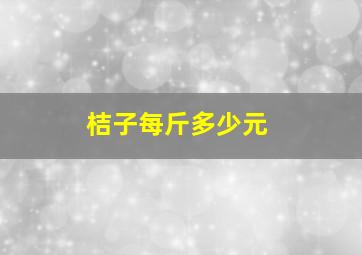 桔子每斤多少元